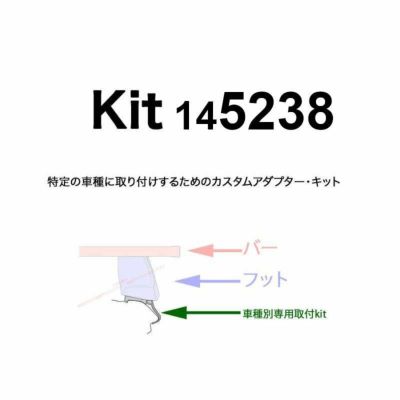 Kit 145238

特定の車種に取り付けするためのカスタムアダプター・キット

バー

フット

車種別専用取付kit